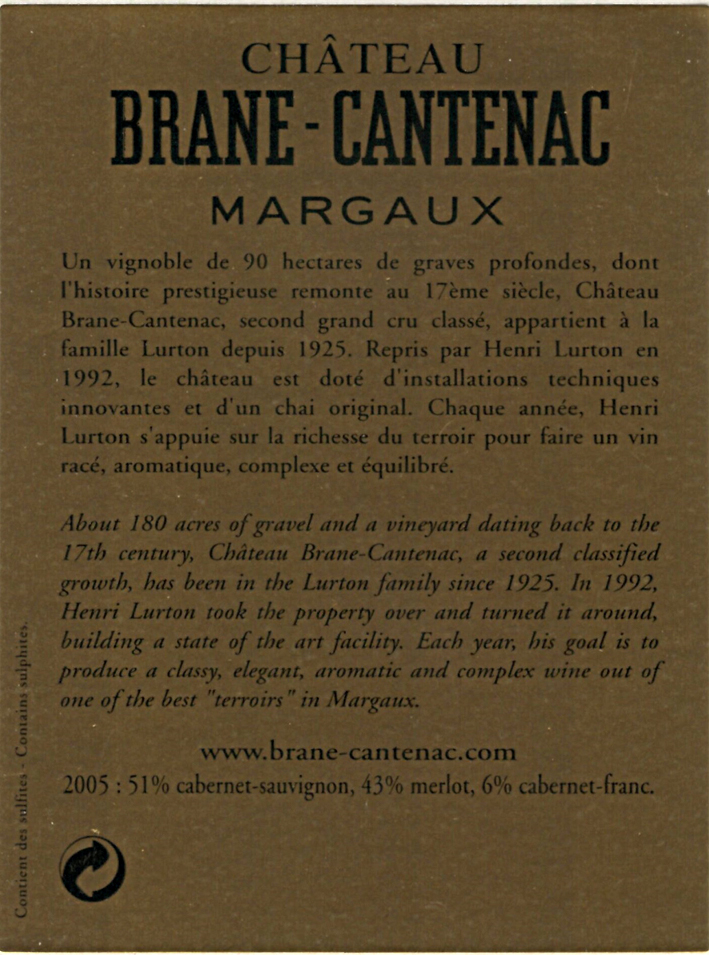 CHÂTEAU
BRANE-CANTENAC
MARGAUX

Un vignoble de 90 hectares de graves profondes, dont l'histoire prestigieuse remonte au 17ème siècle, Château Brane-Cantenac, second grand cru classé, appartient à la famille Lurton depuis 1925. Repris par Henri Lurton en 1992, le château est doté d'installations techniques innovantes et d'un chai original. Chaque année, Henri Lurton s'appuie sur la richesse du terroir pour faire un vin racé, aromatique, complexe et équilibré.

About 180 acres of gravel and a vineyard dating back to the 17th century, Château Brane-Cantenac, a second classified growth, has been in the Lurton family since 1925. In 1992, Henri Lurton took the property over and turned it around, building a state of the art facility. Each year, his goal is to produce a classy, elegant, aromatic and complex wine out of one of the best "terroirs" in Margaux.

www.brane-cantenac.com

2005 : 51% cabernet-sauvignon, 43% merlot, 6% cabernet-franc.

Contient des sulfites - Contains sulphites.